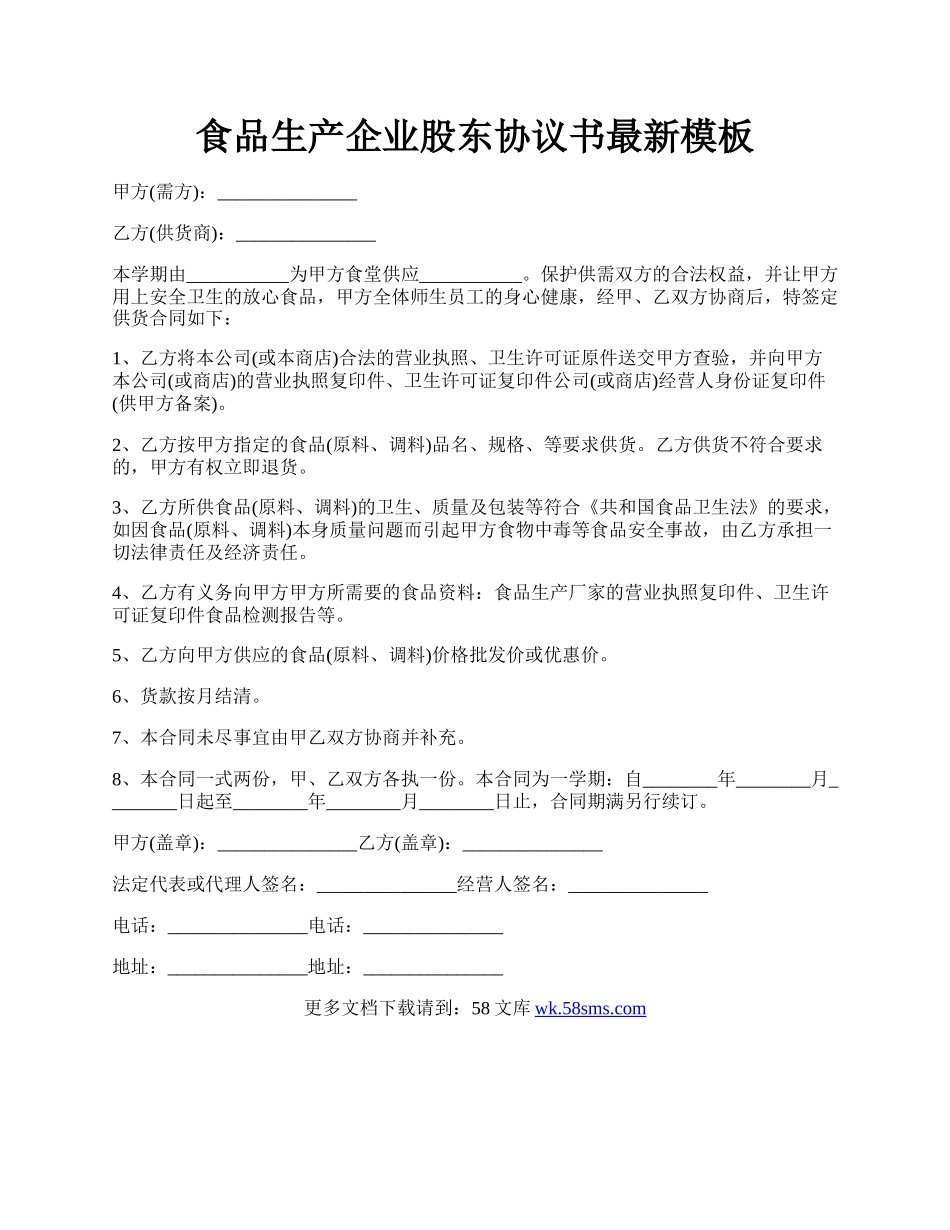 食品生产企业股东协议书最新模板

甲方(需方)：_______________

乙方(供货商)：_______________

本学期由___________为甲方食堂供应___________。保护供需双方的合法权益，并让甲方用上安全卫生的放心食品，甲方全体师生员工的身心健康，经甲、乙双方协商后，特签定供货合同如下：

1、乙方将本公司(或本商店)合法的营业执照、卫生许可证原件送交甲方查验，并向甲方本公司(或商店)的营业执照复印件、卫生许可证复印件公司(或商店)经营人身份证复印件(供甲方备案)。

2、乙方按甲方指定的食品(原料、调料)品名、规格、等要求供货。乙方供货不符合要求的，甲方有权立即退货。

3、乙方所供食品(原料、调料)的卫生、质量及包装等符合《共和国食品卫生法》的要求，如因食品(原料、调料)本身质量问题而引起甲方食物中毒等食品安全事故，由乙方承担一切法律责任及经济责任。

4、乙方有义务向甲方甲方所需要的食品资料：食品生产厂家的营业执照复印件、卫生许可证复印件食品检测报告等。

5、乙方向甲方供应的食品(原料、调料)价格批发价或优惠价。

6、货款按月结清。

7、本合同未尽事宜由甲乙双方协商并补充。

8、本合同一式两份，甲、乙双方各执一份。本合同为一学期：自________年________月________日起至________年________月________日止，合同期满另行续订。

甲方(盖章)：_______________乙方(盖章)：_______________

法定代表或代理人签名：_______________经营人签名：_______________

电话：_______________电话：_______________

地址：_______________地址：_______________

更多文档下载请到：58 文库 wk.58sms.com